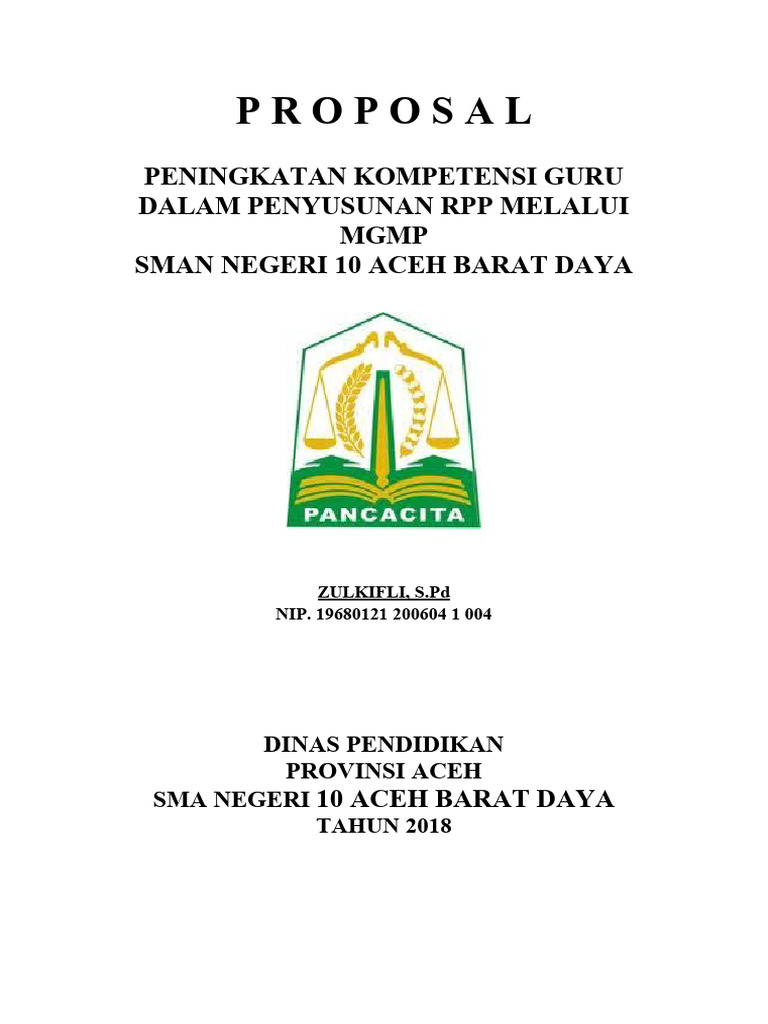 P R O P O S A L

PENINGKATAN KOMPETENSI GURU DALAM PENYUSUNAN RPP MELALUI MGMP
SMAN NEGERI 10 ACEH BARAT DAYA

PANCACITA

ZULKIFLI, S.Pd
NIP. 19680121 200604 1 004

DINAS PENDIDIKAN
PROVINSI ACEH
SMA NEGERI 10 ACEH BARAT DAYA
TAHUN 2018